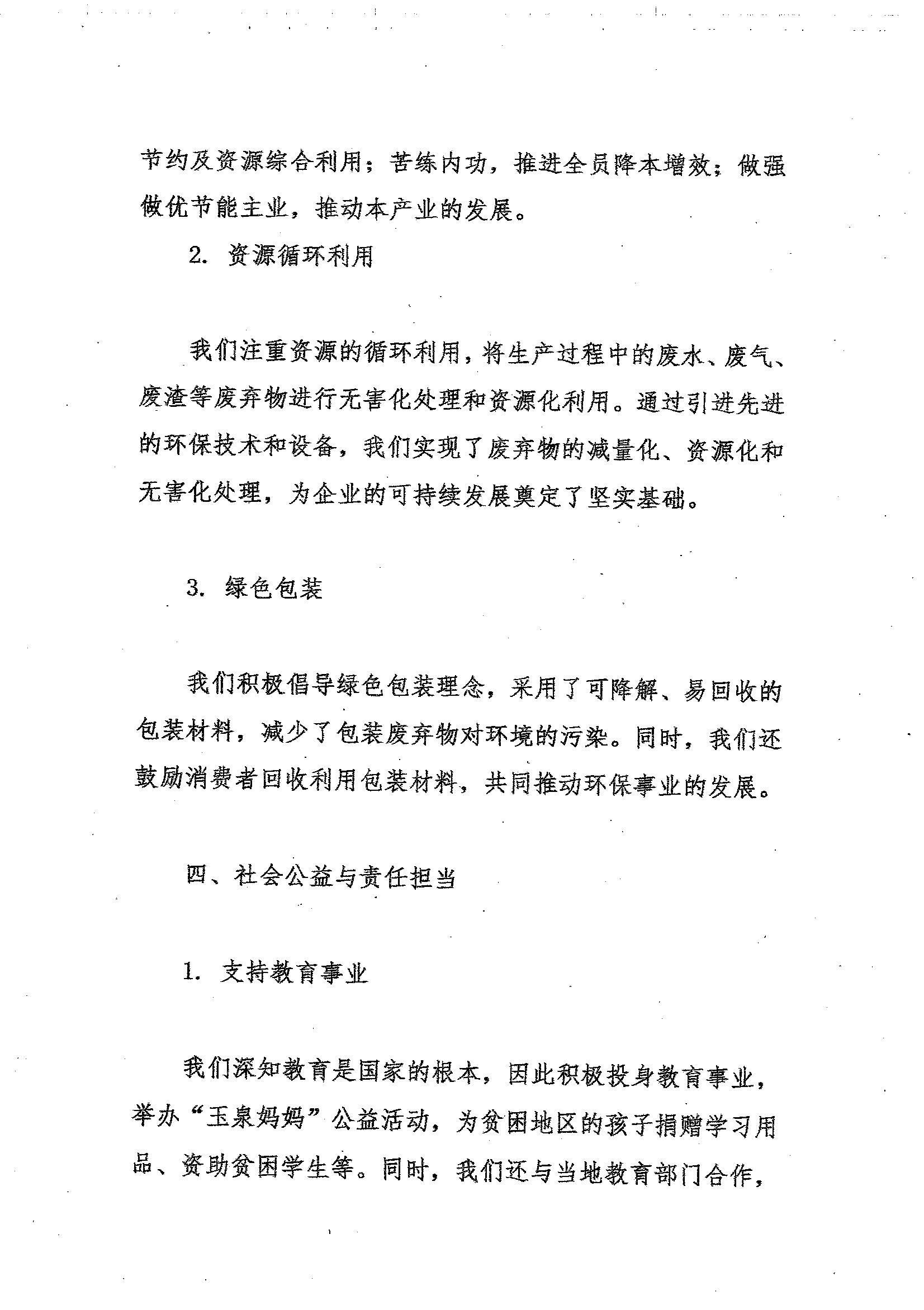 节约及资源综合利用；苦练内功，推进全员降本增效；做强做优节能主业，推动本产业的发展。

2. 资源循环利用

我们注重资源的循环利用，将生产过程中的废水、废气、废渣等废弃物进行无害化处理和资源化利用。通过引进先进的环保技术和设备，我们实现了废弃物的减量化、资源化和无害化处理，为企业的可持续发展奠定了坚实基础。

3. 绿色包装

我们积极倡导绿色包装理念，采用了可降解、易回收的包装材料，减少了包装废弃物对环境的污染。同时，我们还鼓励消费者回收利用包装材料，共同推动环保事业的发展。

四、社会公益与责任担当

1. 支持教育事业

我们深知教育是国家的根本，因此积极投身教育事业，举办“玉泉妈妈”公益活动，为贫困地区的孩子捐赠学习用品、资助贫困学生等。同时，我们还与当地教育部门合作，